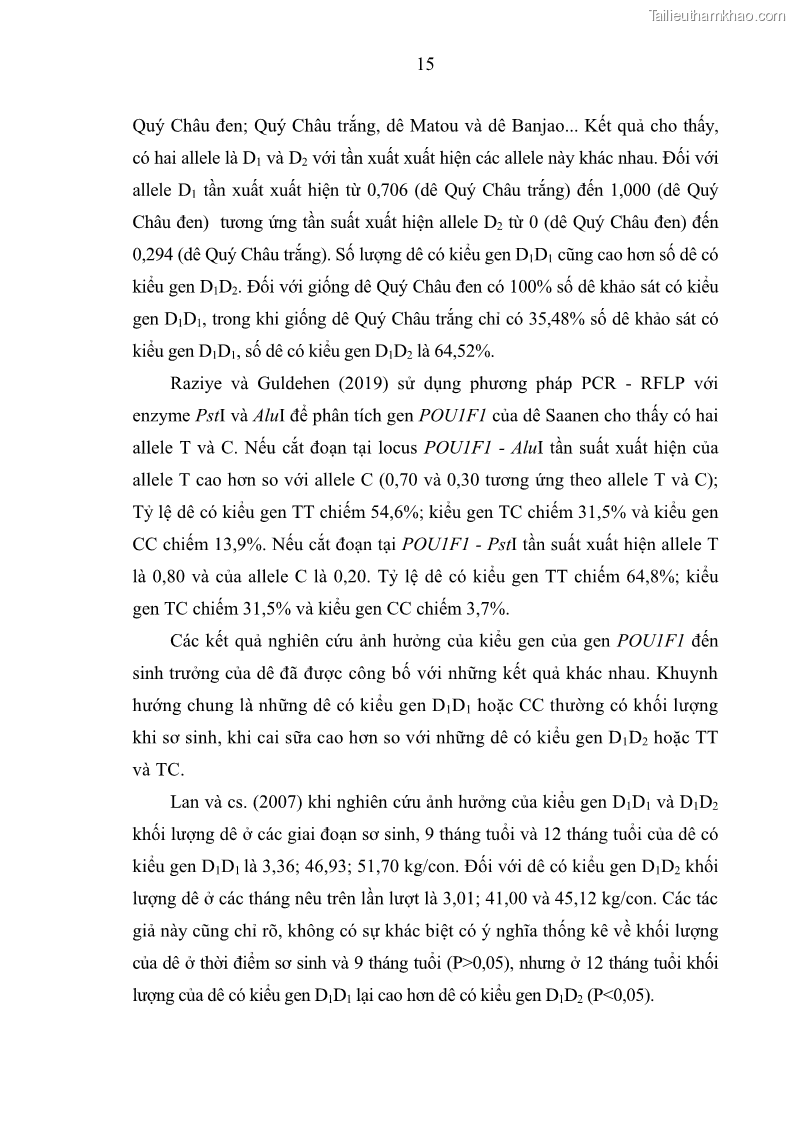 Tailieuthamkhao.com

15

Quý Châu đen; Quý Châu trắng, dê Matou và dê Banjao... Kết quả cho thấy, có hai allele là $D_1$ và $D_2$ với tần xuất xuất hiện các allele này khác nhau. Đối với allele $D_1$ tần xuất xuất hiện từ 0,706 (dê Quý Châu trắng) đến 1,000 (dê Quý Châu đen) tương ứng tần suất xuất hiện allele $D_2$ từ 0 (dê Quý Châu đen) đến 0,294 (dê Quý Châu trắng). Số lượng dê có kiểu gen $D_1D_1$ cũng cao hơn số dê có kiểu gen $D_1D_2$. Đối với giống dê Quý Châu đen có 100% số dê khảo sát có kiểu gen $D_1D_1$, trong khi giống dê Quý Châu trắng chỉ có 35,48% số dê khảo sát có kiểu gen $D_1D_1$, số dê có kiểu gen $D_1D_2$ là 64,52%.

Raziye và Guldehen (2019) sử dụng phương pháp PCR - RFLP với enzyme PstI và AluI để phân tích gen POU1F1 của dê Saanen cho thấy có hai allele T và C. Nếu cắt đoạn tại locus POU1F1 - AluI tần suất xuất hiện của allele T cao hơn so với allele C (0,70 và 0,30 tương ứng theo allele T và C); Tỷ lệ dê có kiểu gen TT chiếm 54,6%; kiểu gen TC chiếm 31,5% và kiểu gen CC chiếm 13,9%. Nếu cắt đoạn tại POU1F1 - PstI tần suất xuất hiện allele T là 0,80 và của allele C là 0,20. Tỷ lệ dê có kiểu gen TT chiếm 64,8%; kiểu gen TC chiếm 31,5% và kiểu gen CC chiếm 3,7%.

Các kết quả nghiên cứu ảnh hưởng của kiểu gen của gen POU1F1 đến sinh trưởng của dê đã được công bố với những kết quả khác nhau. Khuynh hướng chung là những dê có kiểu gen $D_1D_1$ hoặc CC thường có khối lượng khi sơ sinh, khi cai sữa cao hơn so với những dê có kiểu gen $D_1D_2$ hoặc TT và TC.

Lan và cs. (2007) khi nghiên cứu ảnh hưởng của kiểu gen $D_1D_1$ và $D_1D_2$ khối lượng dê ở các giai đoạn sơ sinh, 9 tháng tuổi và 12 tháng tuổi của dê có kiểu gen $D_1D_1$ là 3,36; 46,93; 51,70 kg/con. Đối với dê có kiểu gen $D_1D_2$ khối lượng dê ở các tháng nêu trên lần lượt là 3,01; 41,00 và 45,12 kg/con. Các tác giả này cũng chỉ rõ, không có sự khác biệt có ý nghĩa thống kê về khối lượng của dê ở thời điểm sơ sinh và 9 tháng tuổi (P>0,05), nhưng ở 12 tháng tuổi khối lượng của dê có kiểu gen $D_1D_1$ lại cao hơn dê có kiểu gen $D_1D_2$ (P<0,05).